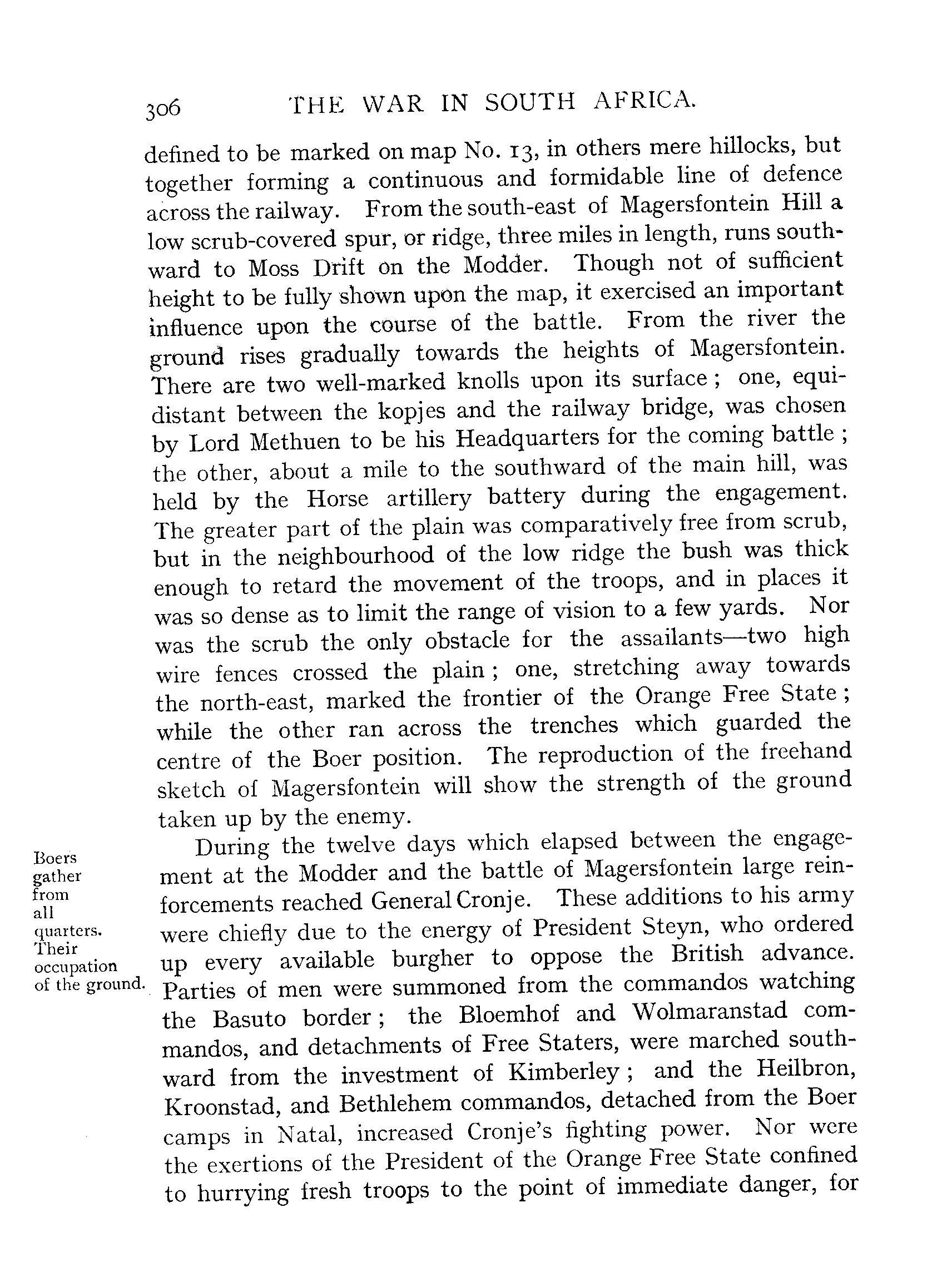 306 THE WAR IN SOUTH AFRICA.

defined to be marked on map No. 13, in others mere hillocks, but together forming a continuous and formidable line of defence across the railway. From the south-east of Magersfontein Hill a low scrub-covered spur, or ridge, three miles in length, runs southward to Moss Drift on the Modder. Though not of sufficient height to be fully shown upon the map, it exercised an important influence upon the course of the battle. From the river the ground rises gradually towards the heights of Magersfontein. There are two well-marked knolls upon its surface; one, equidistant between the kopjes and the railway bridge, was chosen by Lord Methuen to be his Headquarters for the coming battle; the other, about a mile to the southward of the main hill, was held by the Horse artillery battery during the engagement. The greater part of the plain was comparatively free from scrub, but in the neighbourhood of the low ridge the bush was thick enough to retard the movement of the troops, and in places it was so dense as to limit the range of vision to a few yards. Nor was the scrub the only obstacle for the assailants—two high wire fences crossed the plain; one, stretching away towards the north-east, marked the frontier of the Orange Free State; while the other ran across the trenches which guarded the centre of the Boer position. The reproduction of the freehand sketch of Magersfontein will show the strength of the ground taken up by the enemy.

Boers gather from all quarters. Their occupation of the ground.

During the twelve days which elapsed between the engagement at the Modder and the battle of Magersfontein large reinforcements reached General Cronje. These additions to his army were chiefly due to the energy of President Steyn, who ordered up every available burgher to oppose the British advance. Parties of men were summoned from the commandos watching the Basuto border; the Bloemhof and Wolmaranstad commandos, and detachments of Free Staters, were marched southward from the investment of Kimberley; and the Heilbron, Kroonstad, and Bethlehem commandos, detached from the Boer camps in Natal, increased Cronje's fighting power. Nor were the exertions of the President of the Orange Free State confined to hurrying fresh troops to the point of immediate danger, for